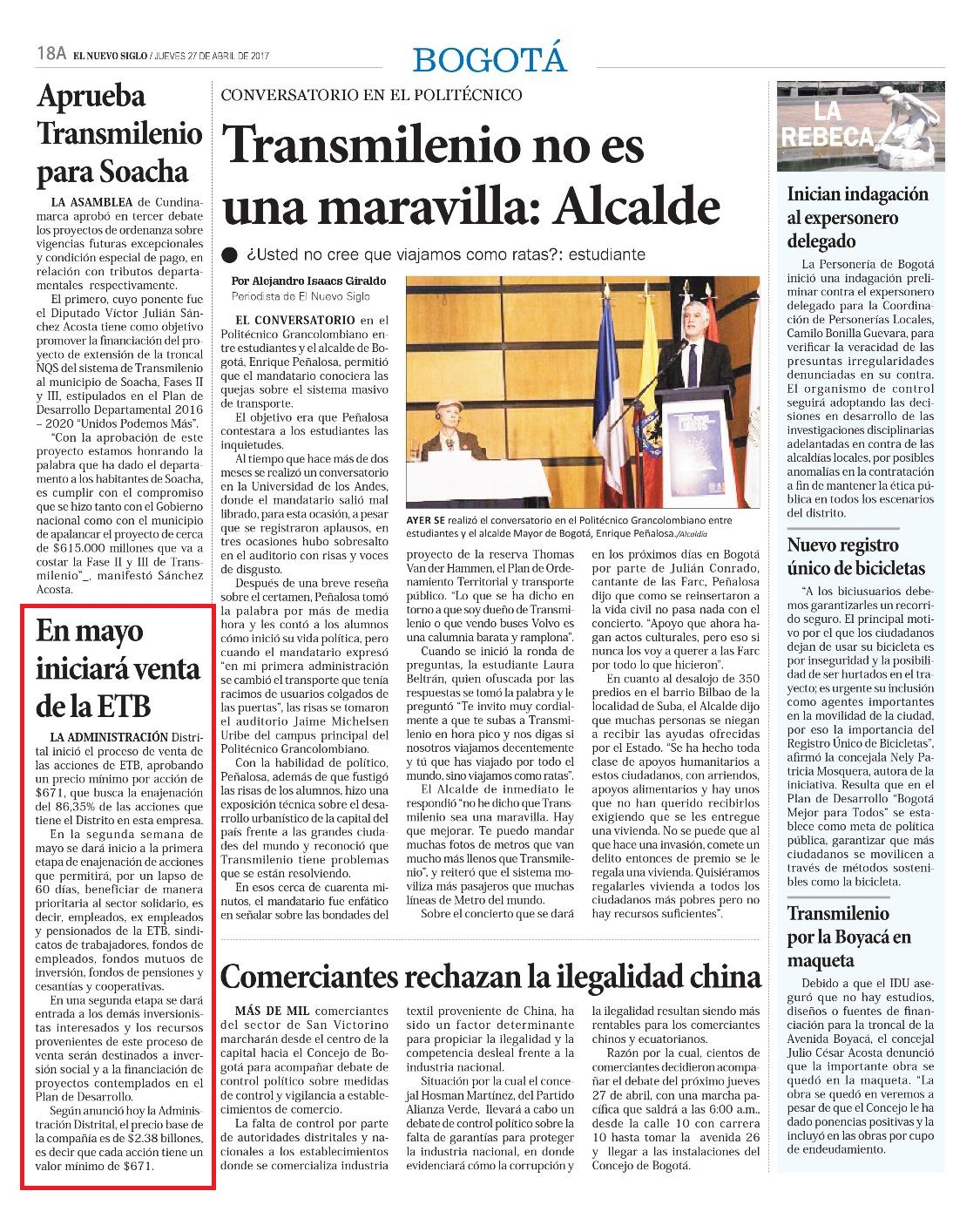 18A EL NUEVO SIGLO / JUEVES 27 DE ABRIL DE 2017

BOGOTÁ

Aprueba Transmilenio para Soacha

LA ASAMBLEA de Cundinamarca aprobó en tercer debate los proyectos de ordenanza sobre vigencias futuras excepcionales y condición especial de pago, en relación con tributos departamentales respectivamente.

El primero, cuyo ponente fue el Diputado Víctor Julián Sánchez Acosta tiene como objetivo promover la financiación del proyecto de extensión de la troncal NQS del sistema de Transmilenio al municipio de Soacha, Fases II y III, estipulados en el Plan de Desarrollo Departamental 2016 – 2020 "Unidos Podemos Más".

"Con la aprobación de este proyecto estamos honrando la palabra que ha dado el departamento a los habitantes de Soacha, es cumplir con el compromiso que se hizo tanto con el Gobierno nacional como con el municipio de apalancar el proyecto de cerca de $615.000 millones que va a costar la Fase II y III de Transmilenio"_, manifestó Sánchez Acosta.

En mayo iniciará venta de la ETB

LA ADMINISTRACIÓN Distrital inició el proceso de venta de las acciones de ETB, aprobando un precio mínimo por acción de $671, que busca la enajenación del 86,35% de las acciones que tiene el Distrito en esta empresa.

En la segunda semana de mayo se dará inicio a la primera etapa de enajenación de acciones que permitirá, por un lapso de 60 días, beneficiar de manera prioritaria al sector solidario, es decir, empleados, ex empleados y pensionados de la ETB, sindicatos de trabajadores, fondos de empleados, fondos mutuos de inversión, fondos de pensiones y cesantías y cooperativas.

En una segunda etapa se dará entrada a los demás inversionistas interesados y los recursos provenientes de este proceso de venta serán destinados a inversión social y a la financiación de proyectos contemplados en el Plan de Desarrollo.

Según anunció hoy la Administración Distrital, el precio base de la compañía es de $2.38 billones, es decir que cada acción tiene un valor mínimo de $671.

CONVERSATORIO EN EL POLITÉCNICO

Transmilenio no es una maravilla: Alcalde

¿Usted no cree que viajamos como ratas?: estudiante

Por Alejandro Isaacs Giraldo
Periodista de El Nuevo Siglo

EL CONVERSATORIO en el Politécnico Grancolombiano entre estudiantes y el alcalde de Bogotá, Enrique Peñalosa, permitió que el mandatario conociera las quejas sobre el sistema masivo de transporte.

El objetivo era que Peñalosa contestara a los estudiantes las inquietudes.

Al tiempo que hace más de dos meses se realizó un conversatorio en la Universidad de los Andes, donde el mandatario salió mal librado, para esta ocasión, a pesar que se registraron aplausos, en tres ocasiones hubo sobresalto en el auditorio con risas y voces de disgusto.

Después de una breve reseña sobre el certamen, Peñalosa tomó la palabra por más de media hora y les contó a los alumnos cómo inició su vida política, pero cuando el mandatario expresó "en mi primera administración se cambió el transporte que tenía racimos de usuarios colgados de las puertas", las risas se tomaron el auditorio Jaime Michelsen Uribe del campus principal del Politécnico Grancolombiano.

Con la habilidad de político, Peñalosa, además de que fustigó las risas de los alumnos, hizo una exposición técnica sobre el desarrollo urbanístico de la capital del país frente a las grandes ciudades del mundo y reconoció que Transmilenio tiene problemas que se están resolviendo.

En esos cerca de cuarenta minutos, el mandatario fue enfático en señalar sobre las bondades del proyecto de la reserva Thomas Van der Hammen, el Plan de Ordenamiento Territorial y transporte público. "Lo que se ha dicho en torno a que soy dueño de Transmilenio o que vendo buses Volvo es una calumnia barata y ramplona".

Cuando se inició la ronda de preguntas, la estudiante Laura Beltrán, quien ofuscada por las respuestas se tomó la palabra y le preguntó "Te invito muy cordialmente a que te subas a Transmilenio en hora pico y nos digas si nosotros viajamos decentemente y tú que has viajado por todo el mundo, sino viajamos como ratas".

El Alcalde de inmediato le respondió "no he dicho que Transmilenio sea una maravilla. Hay que mejorar. Te puedo mandar muchas fotos de metros que van mucho más llenos que Transmilenio", y reiteró que el sistema moviliza más pasajeros que muchas líneas de Metro del mundo.

Sobre el concierto que se dará en los próximos días en Bogotá por parte de Julián Conrado, cantante de las Farc, Peñalosa dijo que como se reinsertaron a la vida civil no pasa nada con el concierto. "Apoyo que ahora hagan actos culturales, pero eso si nunca los voy a querer a las Farc por todo lo que hicieron".

En cuanto al desalojo de 350 predios en el barrio Bilbao de la localidad de Suba, el Alcalde dijo que muchas personas se niegan a recibir las ayudas ofrecidas por el Estado. "Se ha hecho toda clase de apoyos humanitarios a estos ciudadanos, con arriendos, apoyos alimentarios y hay unos que no han querido recibirlos exigiendo que se les entregue una vivienda. No se puede que al que hace una invasión, comete un delito entonces de premio se le regala una vivienda. Quisiéramos regalarles vivienda a todos los ciudadanos más pobres pero no hay recursos suficientes".

AYER SE realizó el conversatorio en el Politécnico Grancolombiano entre estudiantes y el alcalde Mayor de Bogotá, Enrique Peñalosa./Alcaldía

Comerciantes rechazan la ilegalidad china

MÁS DE MIL comerciantes del sector de San Victorino marcharán desde el centro de la capital hacia el Concejo de Bogotá para acompañar debate de control político sobre medidas de control y vigilancia a establecimientos de comercio.

La falta de control por parte de autoridades distritales y nacionales a los establecimientos donde se comercializa industria textil proveniente de China, ha sido un factor determinante para propiciar la ilegalidad y la competencia desleal frente a la industria nacional.

Situación por la cual el concejal Hosman Martínez, del Partido Alianza Verde, llevará a cabo un debate de control político sobre la falta de garantías para proteger la industria nacional, en donde evidenciará cómo la corrupción y la ilegalidad resultan siendo más rentables para los comerciantes chinos y ecuatorianos.

Razón por la cual, cientos de comerciantes decidieron acompañar el debate del próximo jueves 27 de abril, con una marcha pacífica que saldrá a las 6:00 a.m., desde la calle 10 con carrera 10 hasta tomar la avenida 26 y llegar a las instalaciones del Concejo de Bogotá.

LA REBECA

Inician indagación al expersonero delegado

La Personería de Bogotá inició una indagación preliminar contra el expersonero delegado para la Coordinación de Personerías Locales, Camilo Bonilla Guevara, para verificar la veracidad de las presuntas irregularidades denunciadas en su contra. El organismo de control seguirá adoptando las decisiones en desarrollo de las investigaciones disciplinarias adelantadas en contra de las alcaldías locales, por posibles anomalías en la contratación a fin de mantener la ética pública en todos los escenarios del distrito.

Nuevo registro único de bicicletas

"A los biciusuarios debemos garantizarles un recorrido seguro. El principal motivo por el que los ciudadanos dejan de usar su bicicleta es por inseguridad y la posibilidad de ser hurtados en el trayecto; es urgente su inclusión como agentes importantes en la movilidad de la ciudad, por eso la importancia del Registro Único de Bicicletas", afirmó la concejala Nely Patricia Mosquera, autora de la iniciativa. Resulta que en el Plan de Desarrollo "Bogotá Mejor para Todos" se establece como meta de política pública, garantizar que más ciudadanos se movilicen a través de métodos sostenibles como la bicicleta.

Transmilenio por la Boyacá en maqueta

Debido a que el IDU aseguró que no hay estudios, diseños o fuentes de financiación para la troncal de la Avenida Boyacá, el concejal Julio César Acosta denunció que la importante obra se quedó en la maqueta. "La obra se quedó en veremos a pesar de que el Concejo le ha dado ponencias positivas y la incluyó en las obras por cupo de endeudamiento.